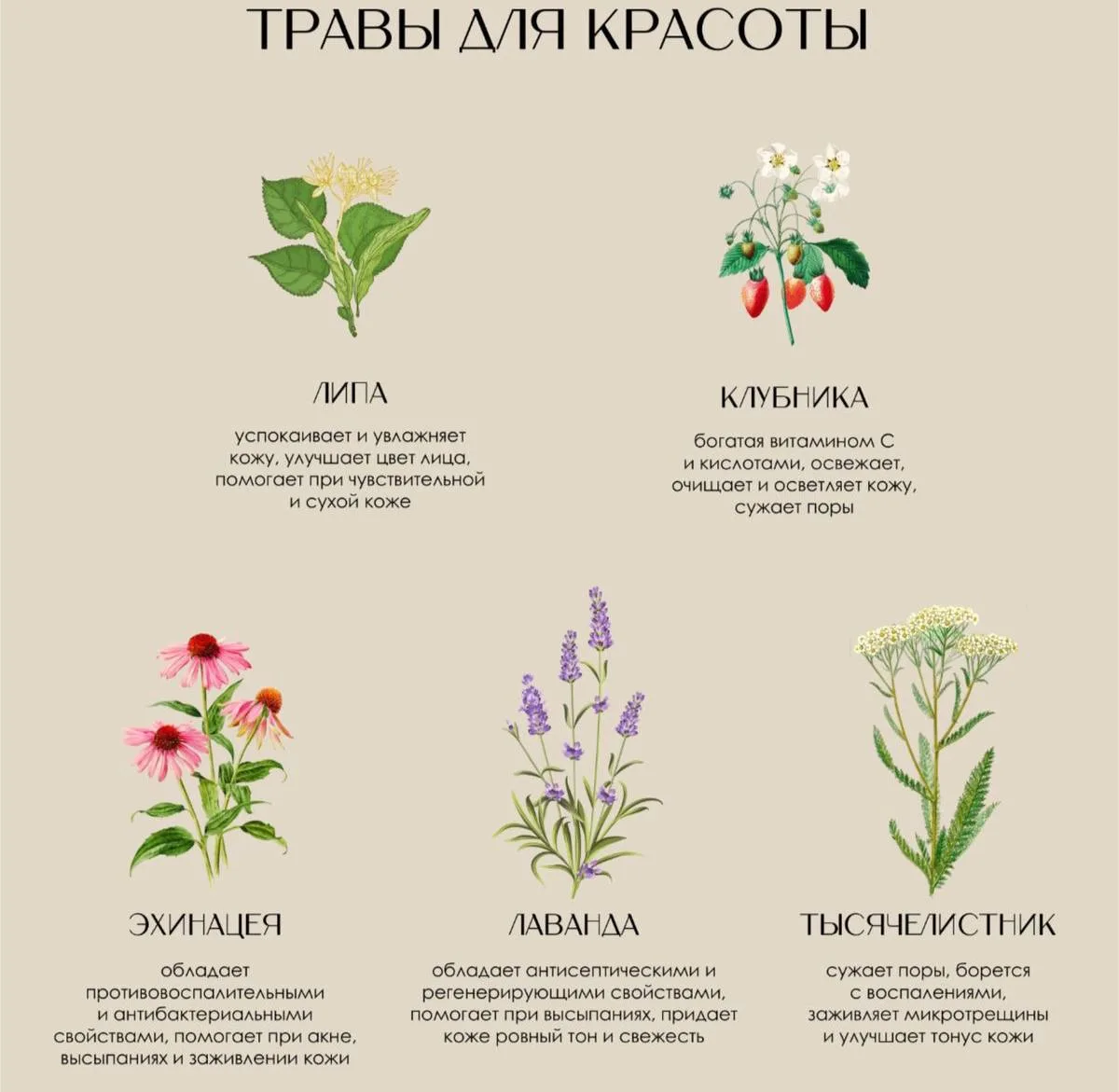 ТРАВЫ ДЛЯ КРАСОТЫ

ЛИПА

успокаивает и увлажняет кожу, улучшает цвет лица, помогает при чувствительной и сухой коже

КЛУБНИКА

богатая витамином С и кислотами, освежает, очищает и осветляет кожу, сужает поры

ЭХИНАЦЕЯ

обладает противовоспалительными и антибактериальными свойствами, помогает при акне, высыпаниях и заживлении кожи

ЛАВАНДА

обладает антисептическими и регенерирующими свойствами, помогает при высыпаниях, придает коже ровный тон и свежесть

ТЫСЯЧЕЛИСТНИК

сужает поры, борется с воспалениями, заживляет микротрещины и улучшает тонус кожи